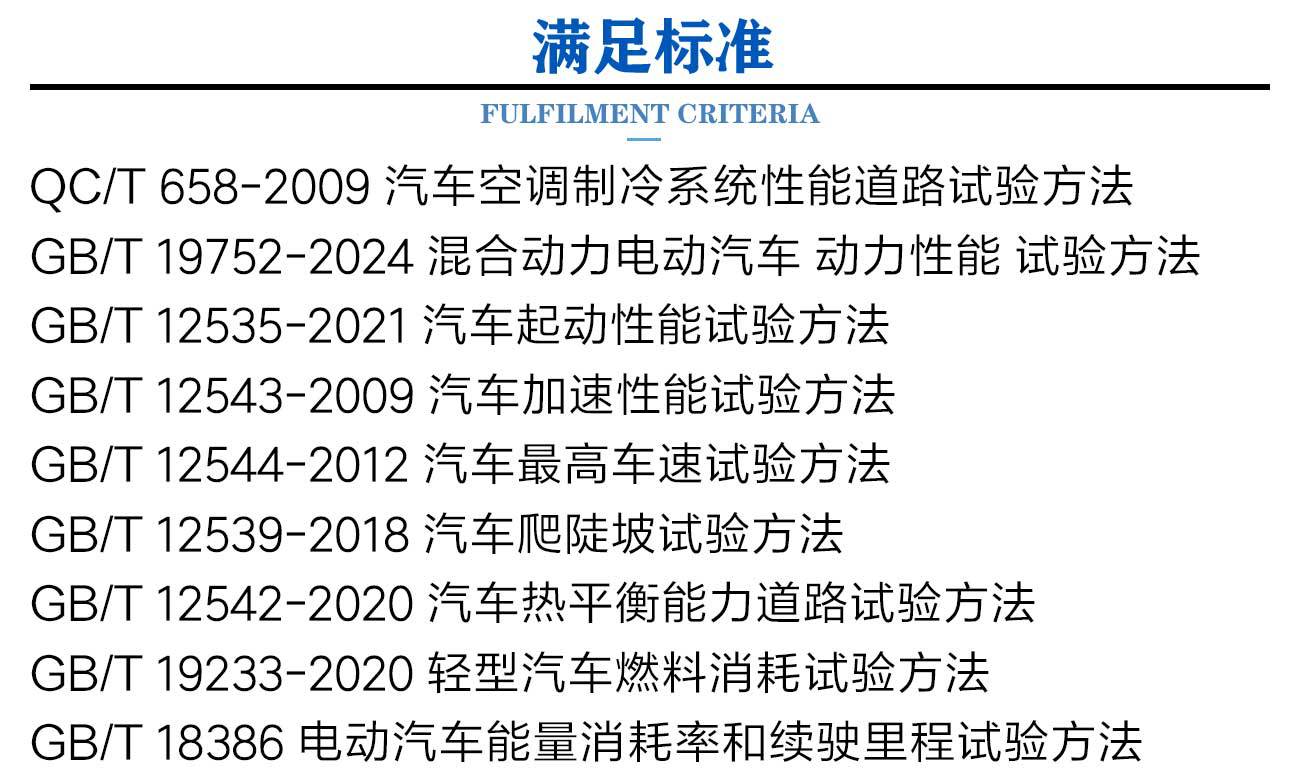 满足标准

FULFILMENT CRITERIA

QC/T 658-2009 汽车空调制冷系统性能道路试验方法
GB/T 19752-2024 混合动力电动汽车 动力性能 试验方法
GB/T 12535-2021 汽车起动性能试验方法
GB/T 12543-2009 汽车加速性能试验方法
GB/T 12544-2012 汽车最高车速试验方法
GB/T 12539-2018 汽车爬陡坡试验方法
GB/T 12542-2020 汽车热平衡能力道路试验方法
GB/T 19233-2020 轻型汽车燃料消耗试验方法
GB/T 18386 电动汽车能量消耗率和续驶里程试验方法